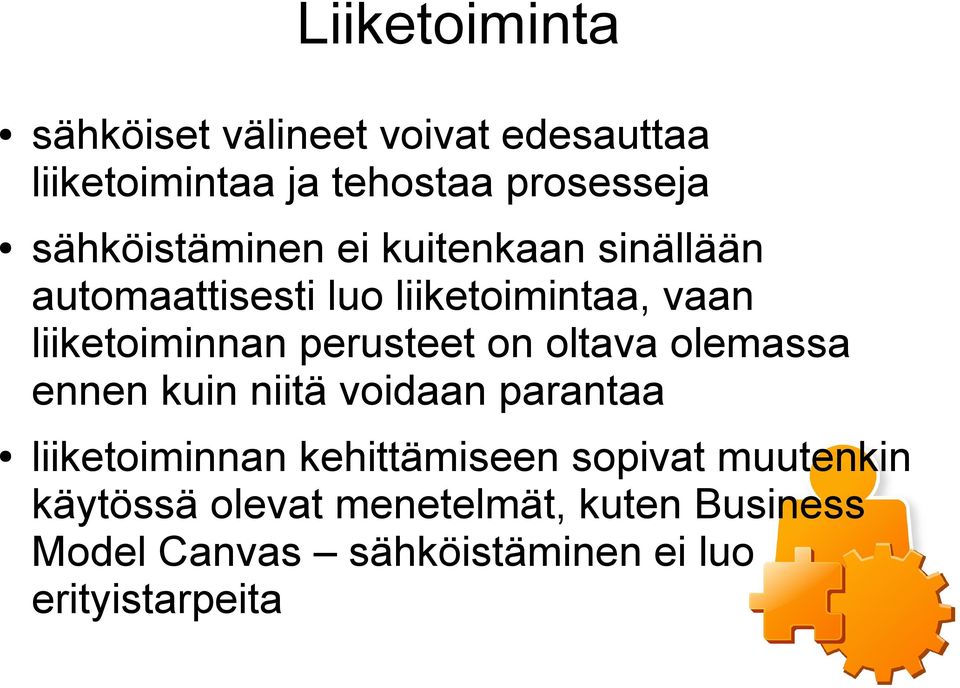 Liiketoiminta

• sähköiset välineet voivat edesauttaa liiketoimintaa ja tehostaa prosesseja

• sähköistäminen ei kuitenkaan sinällään automaattisesti luo liiketoimintaa, vaan liiketoiminnan perusteet on oltava olemassa ennen kuin niitä voidaan parantaa

• liiketoiminnan kehittämiseen sopivat muutenkin käytössä olevat menetelmät, kuten Business Model Canvas – sähköistäminen ei luo erityistarpeita